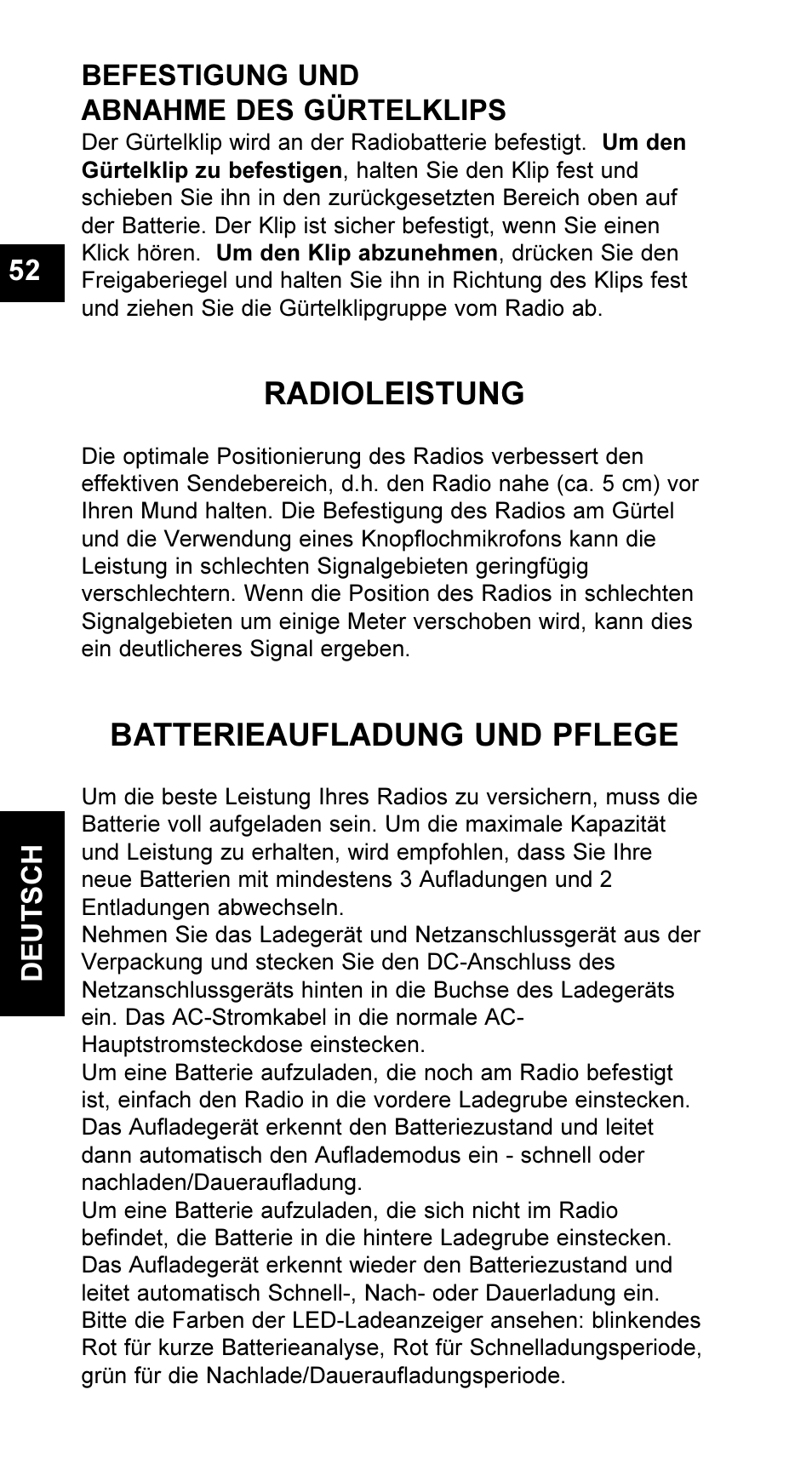 BEFESTIGUNG UND ABNAHME DES GÜRTELKLIPS

Der Gürtelklip wird an der Radiobatterie befestigt. Um den Gürtelklip zu befestigen, halten Sie den Klip fest und schieben Sie ihn in den zurückgesetzten Bereich oben auf der Batterie. Der Klip ist sicher befestigt, wenn Sie einen Klick hören. Um den Klip abzunehmen, drücken Sie den Freigaberiegel und halten Sie ihn in Richtung des Klips fest und ziehen Sie die Gürtelklipgruppe vom Radio ab.

52

RADIOLEISTUNG

Die optimale Positionierung des Radios verbessert den effektiven Sendebereich, d.h. den Radio nahe (ca. 5 cm) vor Ihren Mund halten. Die Befestigung des Radios am Gürtel und die Verwendung eines Knopflochmikrofons kann die Leistung in schlechten Signalgebieten geringfügig verschlechtern. Wenn die Position des Radios in schlechten Signalgebieten um einige Meter verschoben wird, kann dies ein deutlicheres Signal ergeben.

BATTERIEAUFLADUNG UND PFLEGE

Um die beste Leistung Ihres Radios zu versichern, muss die Batterie voll aufgeladen sein. Um die maximale Kapazität und Leistung zu erhalten, wird empfohlen, dass Sie Ihre neue Batterien mit mindestens 3 Aufladungen und 2 Entladungen abwechseln.
Nehmen Sie das Ladegerät und Netzanschlussgerät aus der Verpackung und stecken Sie den DC-Anschluss des Netzanschlussgeräts hinten in die Buchse des Ladegeräts ein. Das AC-Stromkabel in die normale AC-Hauptstromsteckdose einstecken.
Um eine Batterie aufzuladen, die noch am Radio befestigt ist, einfach den Radio in die vordere Ladegrube einstecken. Das Aufladegerät erkennt den Batteriezustand und leitet dann automatisch den Auflademodus ein - schnell oder nachladen/Daueraufladung.
Um eine Batterie aufzuladen, die sich nicht im Radio befindet, die Batterie in die hintere Ladegrube einstecken. Das Aufladegerät erkennt wieder den Batteriezustand und leitet automatisch Schnell-, Nach- oder Dauerladung ein.
Bitte die Farben der LED-Ladeanzeiger ansehen: blinkendes Rot für kurze Batterieanalyse, Rot für Schnelladungsperiode, grün für die Nachlade/Daueraufladungsperiode.

DEUTSCH